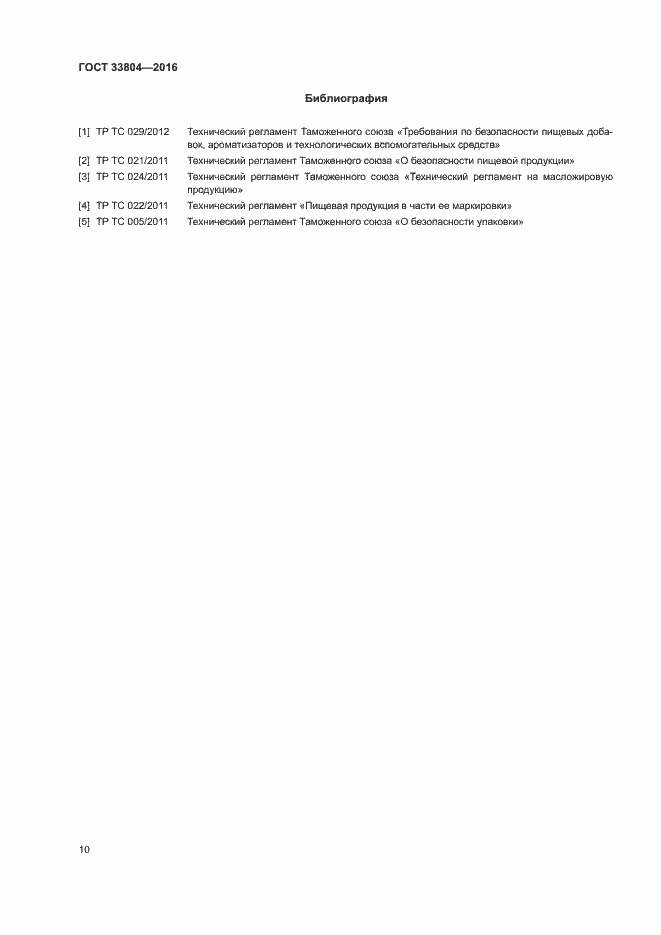 ГОСТ 33804—2016

Библиография

[1] ТР ТС 029/2012 Технический регламент Таможенного союза «Требования по безопасности пищевых добавок, ароматизаторов и технологических вспомогательных средств»

[2] ТР ТС 021/2011 Технический регламент Таможенного союза «О безопасности пищевой продукции»

[3] ТР ТС 024/2011 Технический регламент Таможенного союза «Технический регламент на масложировую продукцию»

[4] ТР ТС 022/2011 Технический регламент «Пищевая продукция в части ее маркировки»

[5] ТР ТС 005/2011 Технический регламент Таможенного союза «О безопасности упаковки»

10